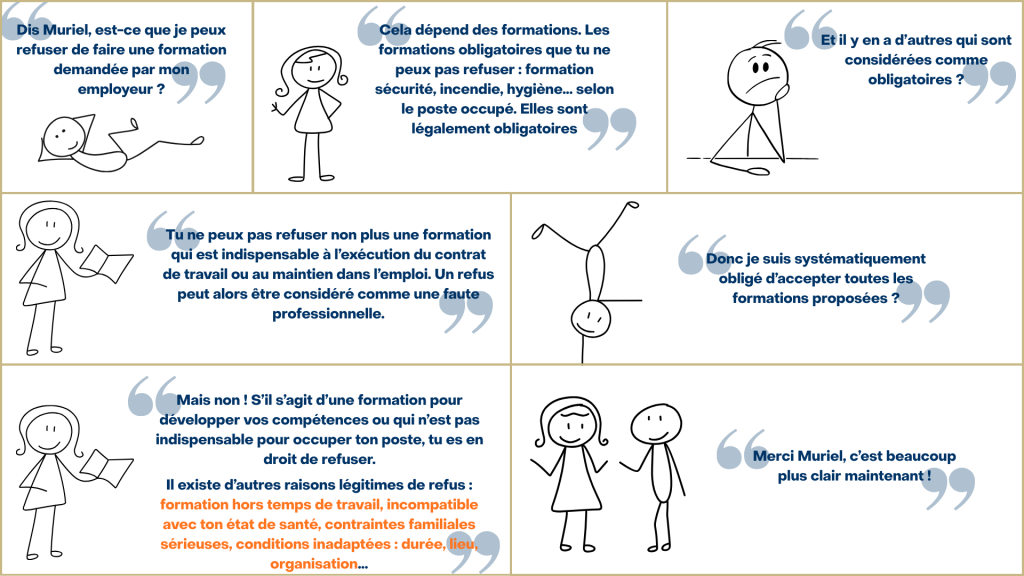 Dis Muriel, est-ce que je peux refuser de faire une formation demandée par mon employeur ?

Cela dépend des formations. Les formations obligatoires que tu ne peux pas refuser : formation sécurité, incendie, hygiène... selon le poste occupé. Elles sont légalement obligatoires

Et il y en a d'autres qui sont considérées comme obligatoires ?

Tu ne peux pas refuser non plus une formation qui est indispensable à l'exécution du contrat de travail ou au maintien dans l'emploi. Un refus peut alors être considéré comme une faute professionnelle.

Donc je suis systématiquement obligé d'accepter toutes les formations proposées ?

Mais non ! S'il s'agit d'une formation pour développer vos compétences ou qui n'est pas indispensable pour occuper ton poste, tu es en droit de refuser.

Il existe d'autres raisons légitimes de refus : formation hors temps de travail, incompatible avec ton état de santé, contraintes familiales sérieuses, conditions inadaptées : durée, lieu, organisation...

Merci Muriel, c'est beaucoup plus clair maintenant !